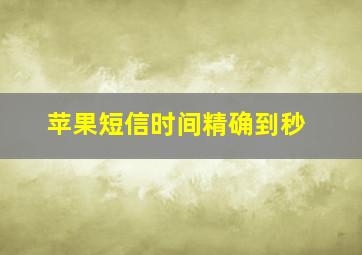 苹果短信时间精确到秒